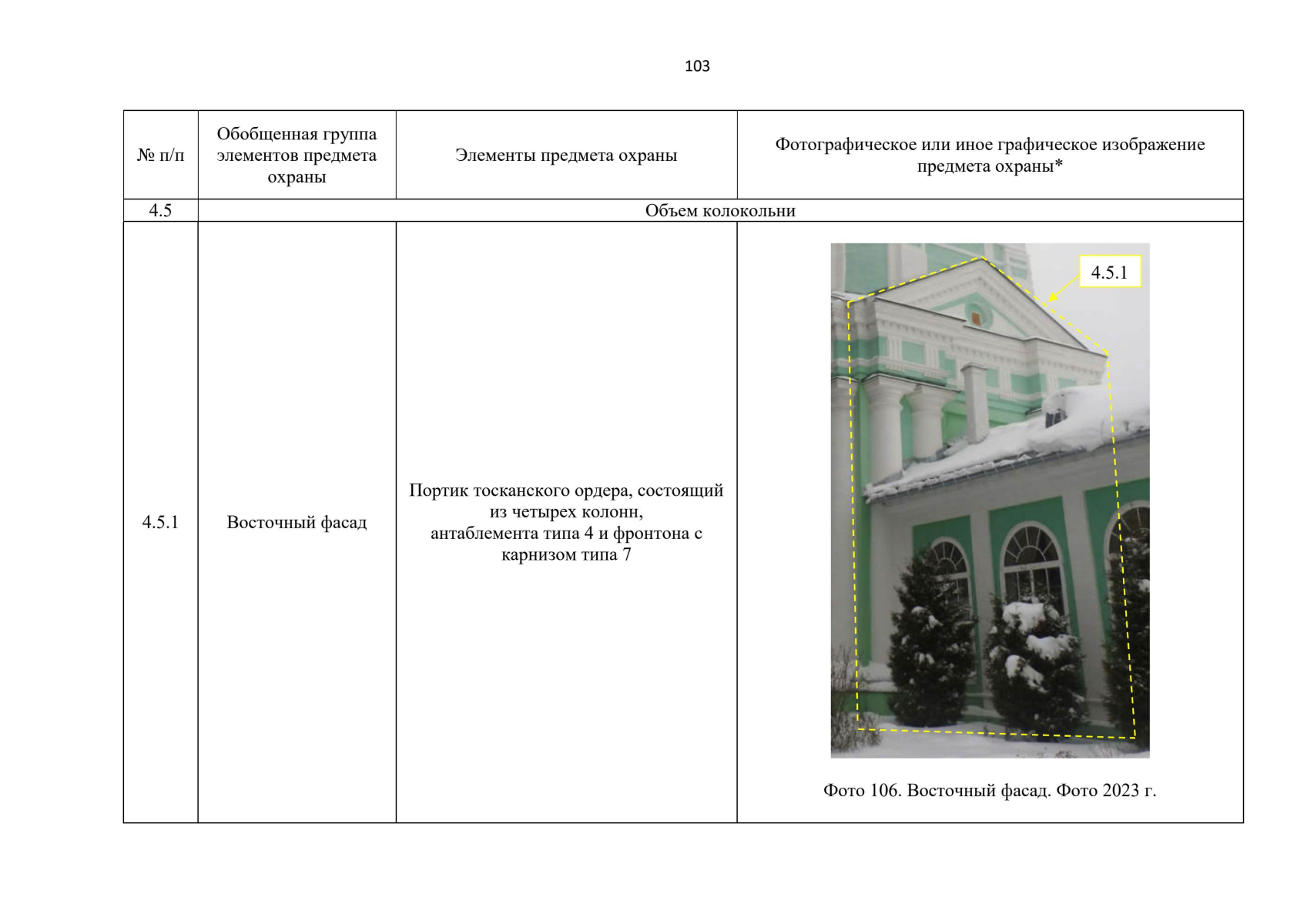 103

| № п/п | Обобщенная группа элементов предмета охраны | Элементы предмета охраны | Фотографическое или иное графическое изображение предмета охраны* |
|---|---|---|---|
| 4.5 | Объем колокольни | | |
| 4.5.1 | Восточный фасад | Портик тосканского ордера, состоящий из четырех колонн, антаблемента типа 4 и фронтона с карнизом типа 7 | 4.5.1 Фото 106. Восточный фасад. Фото 2023 г. |